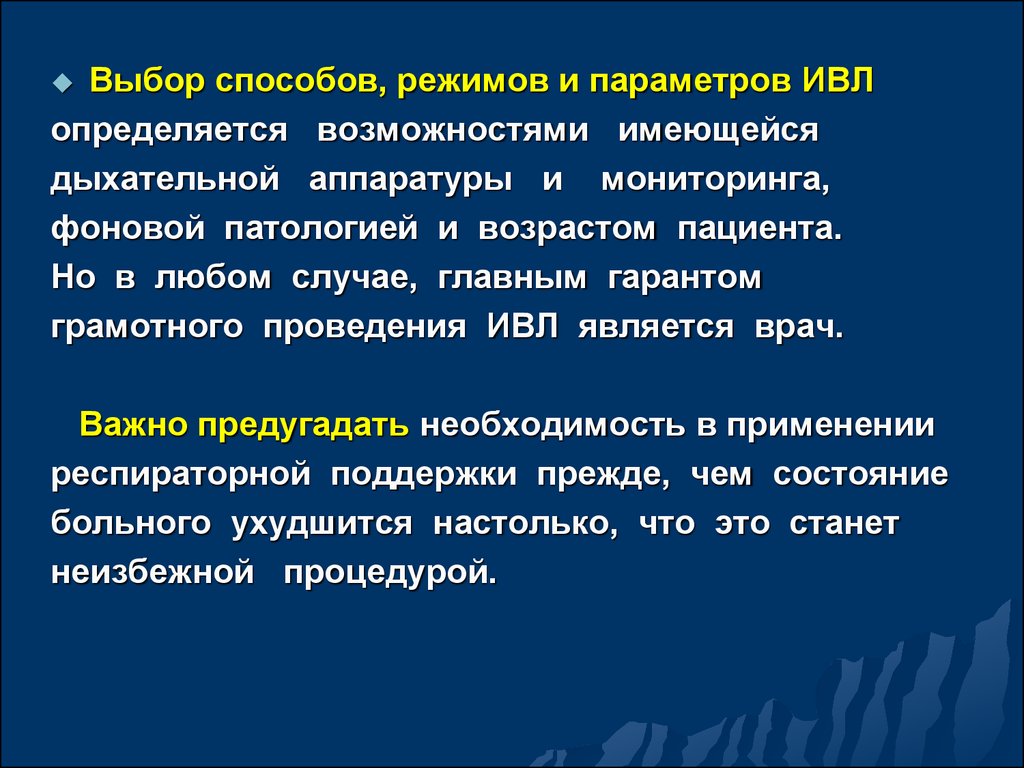 Выбор способов, режимов и параметров ИВЛ определяется возможностями имеющейся дыхательной аппаратуры и мониторинга, фоновой патологией и возрастом пациента. Но в любом случае, главным гарантом грамотного проведения ИВЛ является врач.

Важно предугадать необходимость в применении респираторной поддержки прежде, чем состояние больного ухудшится настолько, что это станет неизбежной процедурой.